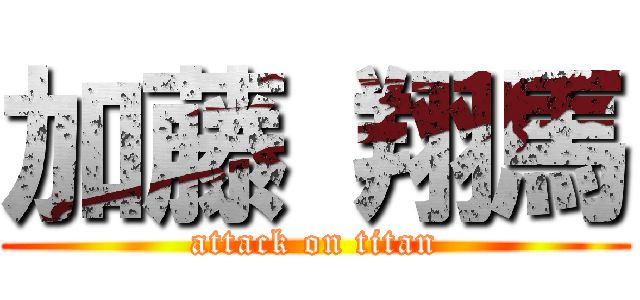 加藤 翔馬
attack on titan